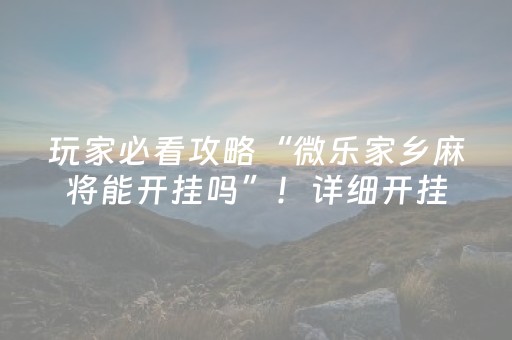 玩家必看攻略“微乐家乡麻将能开挂吗”！详细开挂